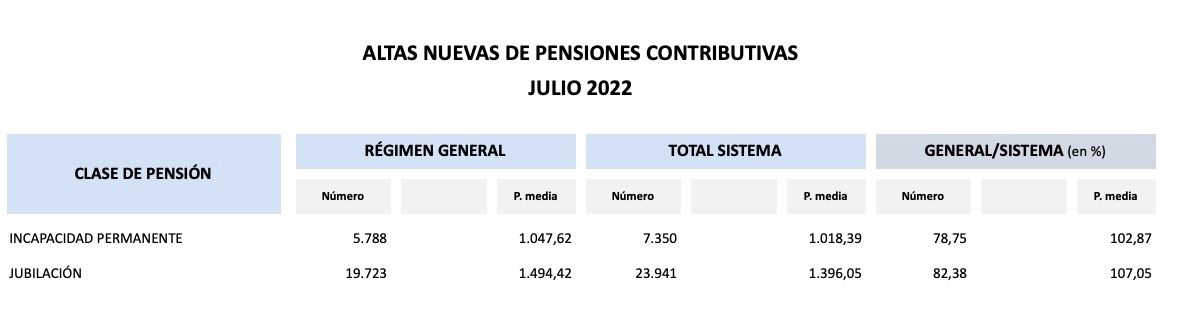 ALTAS NUEVAS DE PENSIONES CONTRIBUTIVAS
JULIO 2022

| CLASE DE PENSIÓN | RÉGIMEN GENERAL | | | TOTAL SISTEMA | | | GENERAL/SISTEMA (en %) | | |
|---|---|---|---|---|---|---|---|---|---|
| | Número | | P. media | Número | | P. media | Número | | P. media |
| INCAPACIDAD PERMANENTE | 5.788 | | 1.047,62 | 7.350 | | 1.018,39 | 78,75 | | 102,87 |
| JUBILACIÓN | 19.723 | | 1.494,42 | 23.941 | | 1.396,05 | 82,38 | | 107,05 |